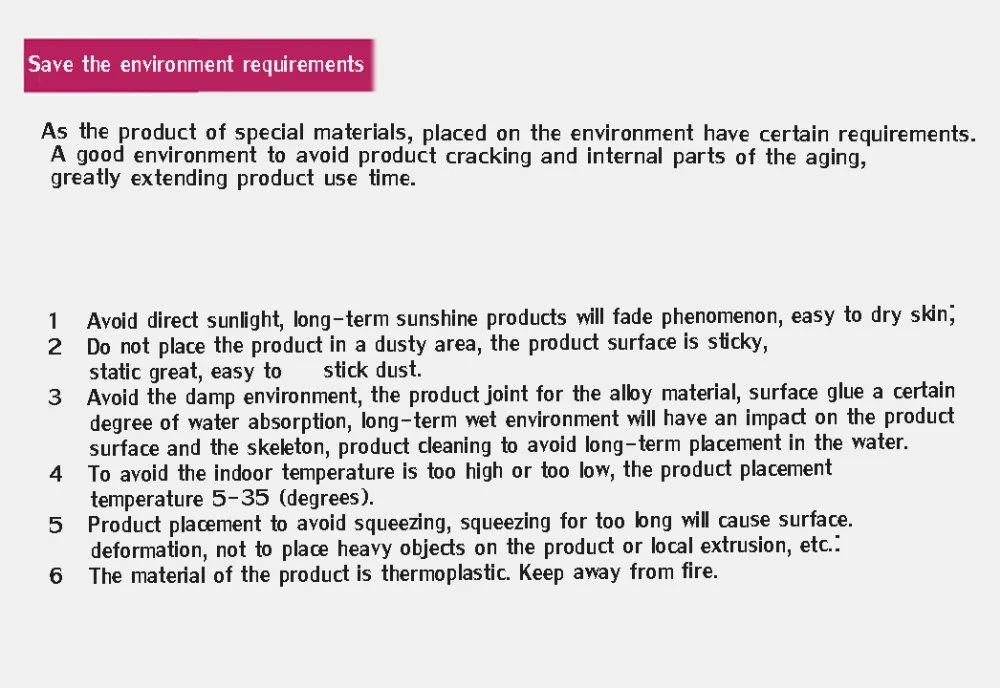 Save the environment requirements

As the product of special materials, placed on the environment have certain requirements. A good environment to avoid product cracking and internal parts of the aging, greatly extending product use time.

1 Avoid direct sunlight, long-term sunshine products will fade phenomenon, easy to dry skin;
2 Do not place the product in a dusty area, the product surface is sticky, static great, easy to stick dust.
3 Avoid the damp environment, the product joint for the alloy material, surface glue a certain degree of water absorption, long-term wet environment will have an impact on the product surface and the skeleton, product cleaning to avoid long-term placement in the water.
4 To avoid the indoor temperature is too high or too low, the product placement temperature 5-35 (degrees).
5 Product placement to avoid squeezing, squeezing for too long will cause surface. deformation, not to place heavy objects on the product or local extrusion, etc.:
6 The material of the product is thermoplastic. Keep away from fire.